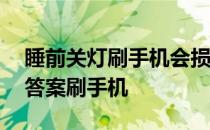 睡前关灯刷手机会损
答案刷手机